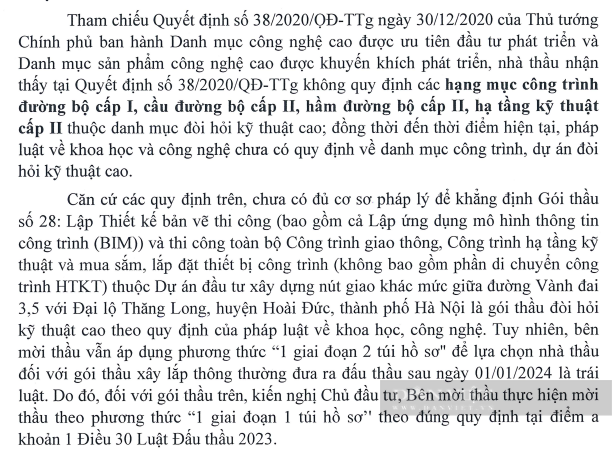 Tham chiếu Quyết định số 38/2020/QĐ-TTg ngày 30/12/2020 của Thủ tướng Chính phủ ban hành Danh mục công nghệ cao được ưu tiên đầu tư phát triển và Danh mục sản phẩm công nghệ cao được khuyến khích phát triển, nhà thầu nhận thấy tại Quyết định số 38/2020/QĐ-TTg không quy định các hạng mục công trình đường bộ cấp I, cầu đường bộ cấp II, hầm đường bộ cấp II, hạ tầng kỹ thuật cấp II thuộc danh mục đòi hỏi kỹ thuật cao; đồng thời đến thời điểm hiện tại, pháp luật về khoa học và công nghệ chưa có quy định về danh mục công trình, dự án đòi hỏi kỹ thuật cao.

Căn cứ các quy định trên, chưa có đủ cơ sơ pháp lý để khẳng định Gói thầu số 28: Lập Thiết kế bản vẽ thi công (bao gồm cả Lập ứng dụng mô hình thông tin công trình (BIM)) và thi công toàn bộ Công trình giao thông, Công trình hạ tầng kỹ thuật và mua sắm, lắp đặt thiết bị công trình (không bao gồm phần di chuyển công trình HTKT) thuộc Dự án đầu tư xây dựng nút giao khác mức giữa đường Vành đai 3,5 với Đại lộ Thăng Long, huyện Hoài Đức, thành phố Hà Nội là gói thầu đòi hỏi kỹ thuật cao theo quy định của pháp luật về khoa học, công nghệ. Tuy nhiên, bên mời thầu vẫn áp dụng phương thức "1 giai đoạn 2 túi hồ sơ" để lựa chọn nhà thầu đối với gói thầu xây lắp thông thường đưa ra đấu thầu sau ngày 01/01/2024 là trái luật. Do đó, đối với gói thầu trên, kiến nghị Chủ đầu tư, Bên mời thầu thực hiện mời thầu theo phương thức "1 giai đoạn 1 túi hồ sơ" theo đúng quy định tại điểm a khoản 1 Điều 30 Luật Đấu thầu 2023.